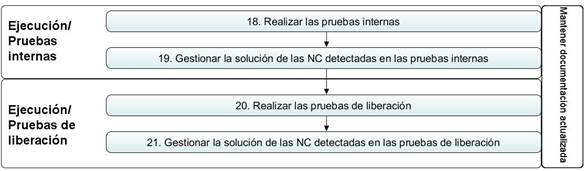 Ejecución/ Pruebas internas

18. Realizar las pruebas internas

19. Gestionar la solución de las NC detectadas en las pruebas internas

Ejecución/ Pruebas de liberación

20. Realizar las pruebas de liberación

21. Gestionar la solución de las NC detectadas en las pruebas de liberación

Mantener documentación actualizada